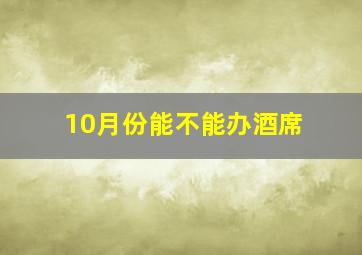 10月份能不能办酒席